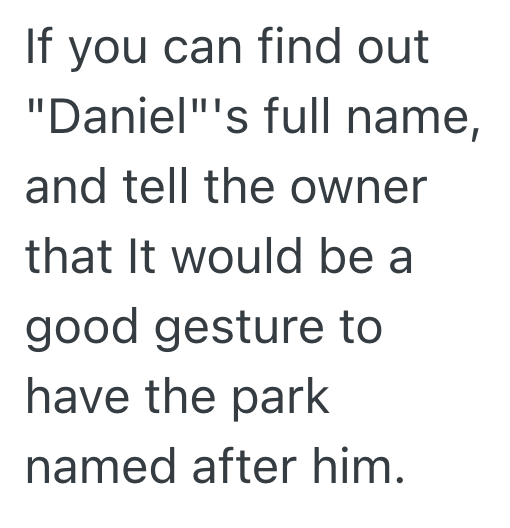 If you can find out "Daniel"'s full name, and tell the owner that It would be a good gesture to have the park named after him.